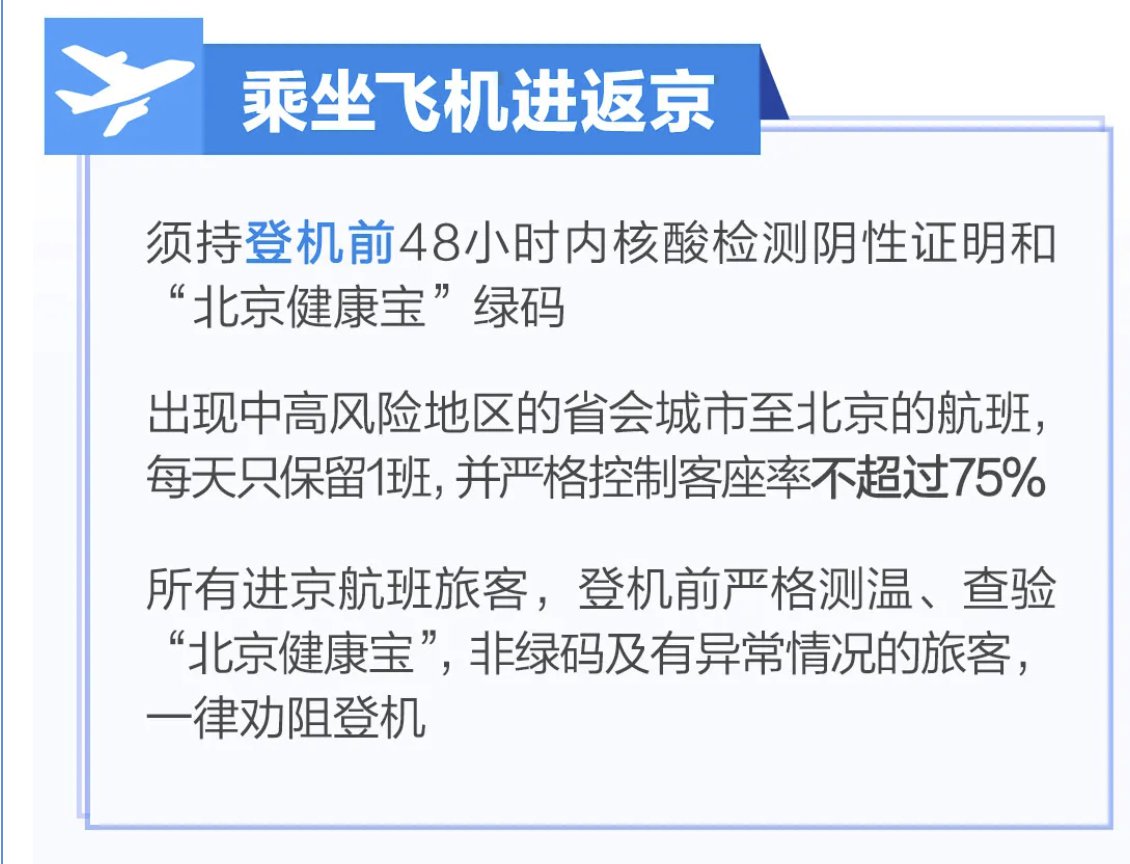 乘坐飞机进返京

须持登机前48小时内核酸检测阴性证明和“北京健康宝”绿码

出现中高风险地区的省会城市至北京的航班，每天只保留1班，并严格控制客座率不超过75%

所有进京航班旅客，登机前严格测温、查验“北京健康宝”，非绿码及有异常情况的旅客，一律劝阻登机